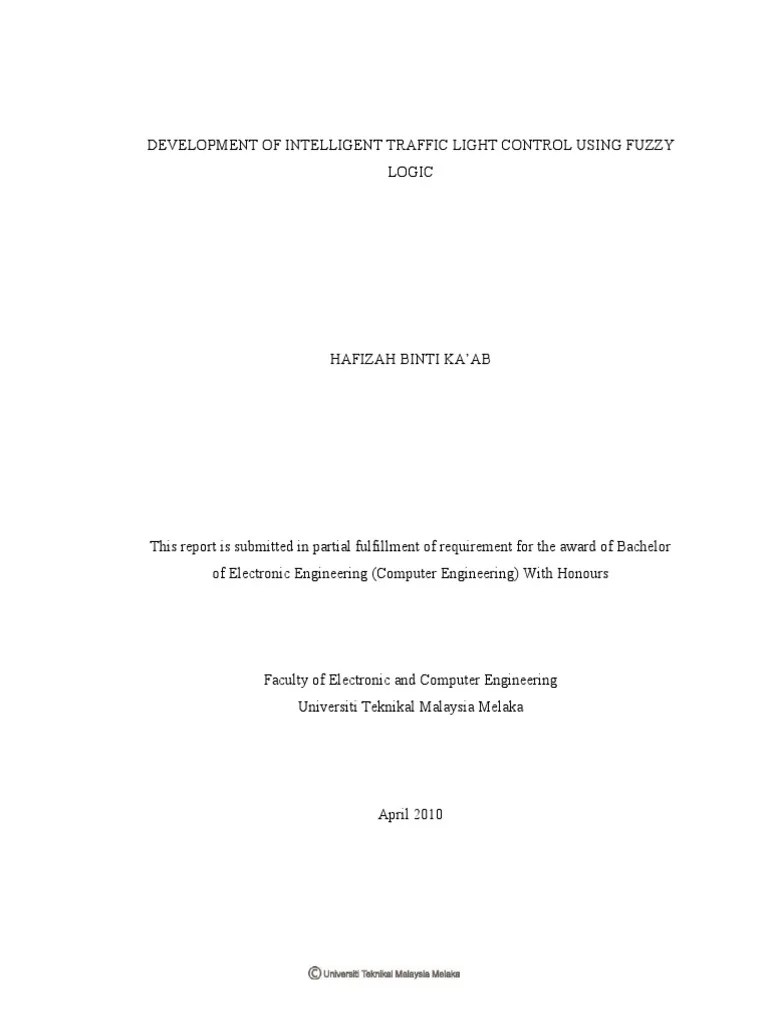 DEVELOPMENT OF INTELLIGENT TRAFFIC LIGHT CONTROL USING FUZZY LOGIC

HAFIZAH BINTI KA'AB

This report is submitted in partial fulfillment of requirement for the award of Bachelor of Electronic Engineering (Computer Engineering) With Honours

Faculty of Electronic and Computer Engineering
Universiti Teknikal Malaysia Melaka

April 2010

© Universiti Teknikal Malaysia Melaka